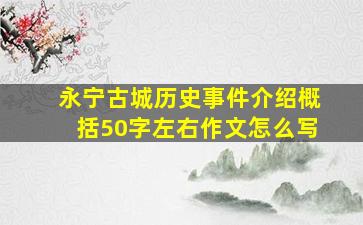 永宁古城历史事件介绍概括50字左右作文怎么写